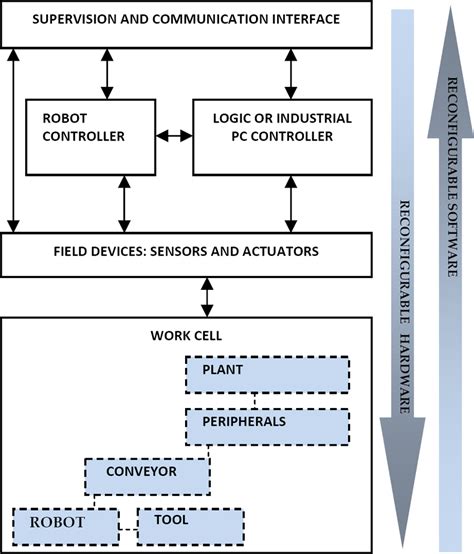 SUPERVISION AND COMMUNICATION INTERFACE

ROBOT CONTROLLER

LOGIC OR INDUSTRIAL PC CONTROLLER

FIELD DEVICES: SENSORS AND ACTUATORS

WORK CELL

PLANT

PERIPHERALS

CONVEYOR

ROBOT

TOOL

RECONFIGURABLE HARDWARE

RECONFIGURABLE SOFTWARE